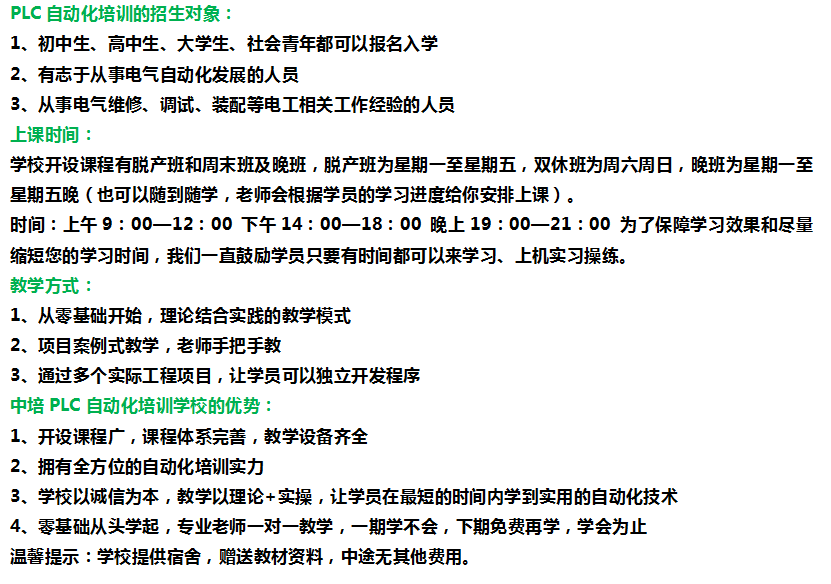 PLC 自动化培训的招生对象：
1、初中生、高中生、大学生、社会青年都可以报名入学
2、有志于从事电气自动化发展的人员
3、从事电气维修、调试、装配等电工相关工作经验的人员
上课时间：
学校开设课程有脱产班和周末班及晚班，脱产班为星期一至星期五，双休班为周六周日，晚班为星期一至星期五晚（也可以随到随学，老师会根据学员的学习进度给你安排上课）。
时间：上午 9：00—12：00 下午 14：00—18：00 晚上 19：00—21：00 为了保障学习效果和尽量缩短您的学习时间，我们一直鼓励学员只要有时间都可以来学习、上机实习操练。
教学方式：
1、从零基础开始，理论结合实践的教学模式
2、项目案例式教学，老师手把手教
3、通过多个实际工程项目，让学员可以独立开发程序
中培 PLC 自动化培训学校的优势：
1、开设课程广，课程体系完善，教学设备齐全
2、拥有全方位的自动化培训实力
3、学校以诚信为本，教学以理论+实操，让学员在最短的时间内学到实用的自动化技术
4、零基础从头学起，专业老师一对一教学，一期学不会，下期免费再学，学会为止
温馨提示：学校提供宿舍，赠送教材资料，中途无其他费用。